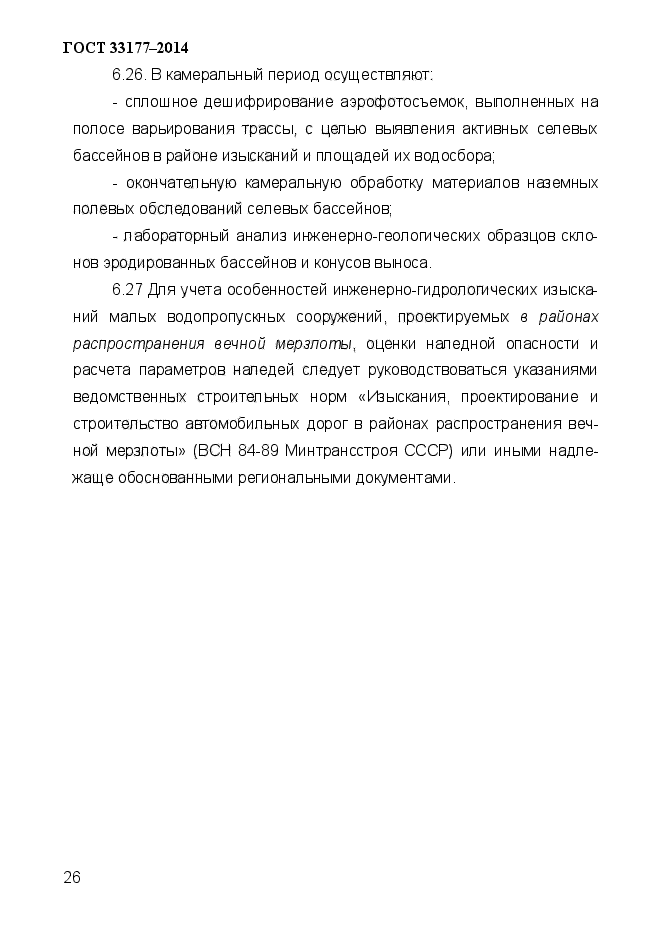 ГОСТ 33177–2014

6.26. В камеральный период осуществляют:

- сплошное дешифрирование аэрофотосъемок, выполненных на полосе варьирования трассы, с целью выявления активных селевых бассейнов в районе изысканий и площадей их водосбора;

- окончательную камеральную обработку материалов наземных полевых обследований селевых бассейнов;

- лабораторный анализ инженерно-геологических образцов склонов эродированных бассейнов и конусов выноса.

6.27 Для учета особенностей инженерно-гидрологических изысканий малых водопропускных сооружений, проектируемых в районах распространения вечной мерзлоты, оценки наледной опасности и расчета параметров наледей следует руководствоваться указаниями ведомственных строительных норм «Изыскания, проектирование и строительство автомобильных дорог в районах распространения вечной мерзлоты» (ВСН 84-89 Минтрансстроя СССР) или иными надлежаще обоснованными региональными документами.

26